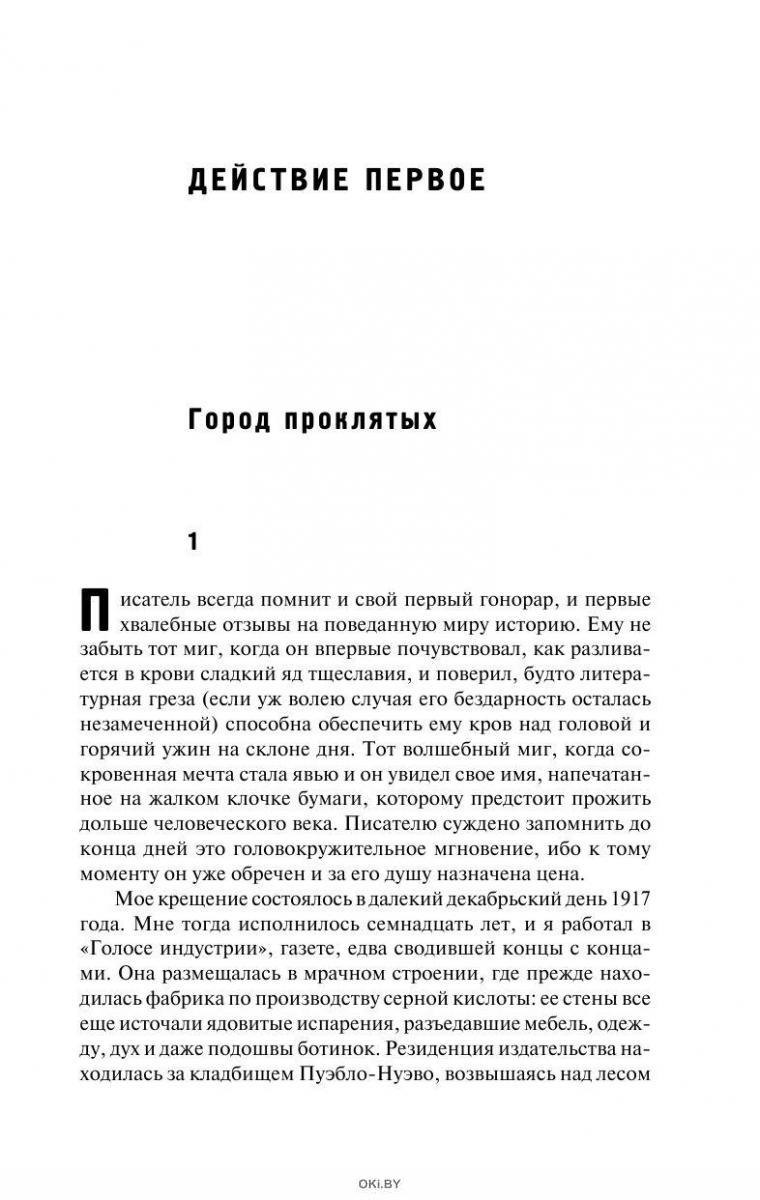 ДЕЙСТВИЕ ПЕРВОЕ

Город проклятых

1

Писатель всегда помнит и свой первый гонорар, и первые хвалебные отзывы на поведанную миру историю. Ему не забыть тот миг, когда он впервые почувствовал, как разливается в крови сладкий яд тщеславия, и поверил, будто литературная греза (если уж волею случая его бездарность осталась незамеченной) способна обеспечить ему кров над головой и горячий ужин на склоне дня. Тот волшебный миг, когда сокровенная мечта стала явью и он увидел свое имя, напечатанное на жалком клочке бумаги, которому предстоит прожить дольше человеческого века. Писателю суждено запомнить до конца дней это головокружительное мгновение, ибо к тому моменту он уже обречен и за его душу назначена цена.

Мое крещение состоялось в далекий декабрьский день 1917 года. Мне тогда исполнилось семнадцать лет, и я работал в «Голосе индустрии», газете, едва сводившей концы с концами. Она размещалась в мрачном строении, где прежде находилась фабрика по производству серной кислоты: ее стены все еще источали ядовитые испарения, разъедавшие мебель, одежду, дух и даже подошвы ботинок. Резиденция издательства находилась за кладбищем Пуэбло-Нуэво, возвышаясь над лесом

OKI.BY